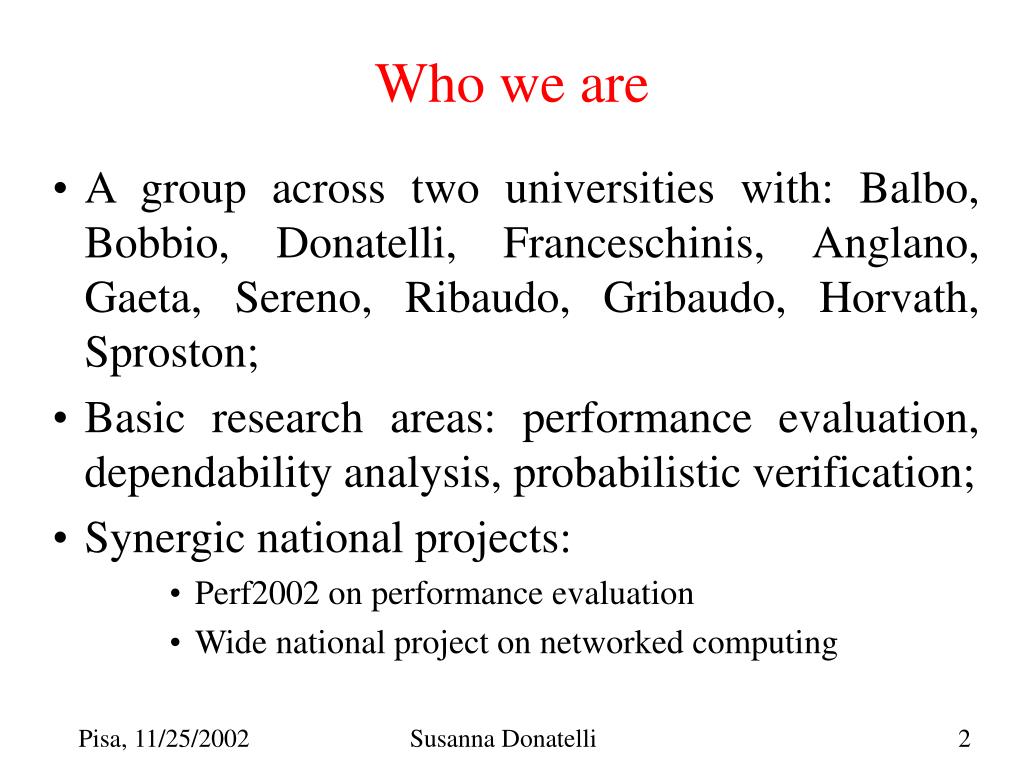 Who we are

• A group across two universities with: Balbo, Bobbio, Donatelli, Franceschinis, Anglano, Gaeta, Sereno, Ribaudo, Gribaudo, Horvath, Sproston;

• Basic research areas: performance evaluation, dependability analysis, probabilistic verification;

• Synergic national projects:
  • Perf2002 on performance evaluation
  • Wide national project on networked computing

Pisa, 11/25/2002 Susanna Donatelli 2